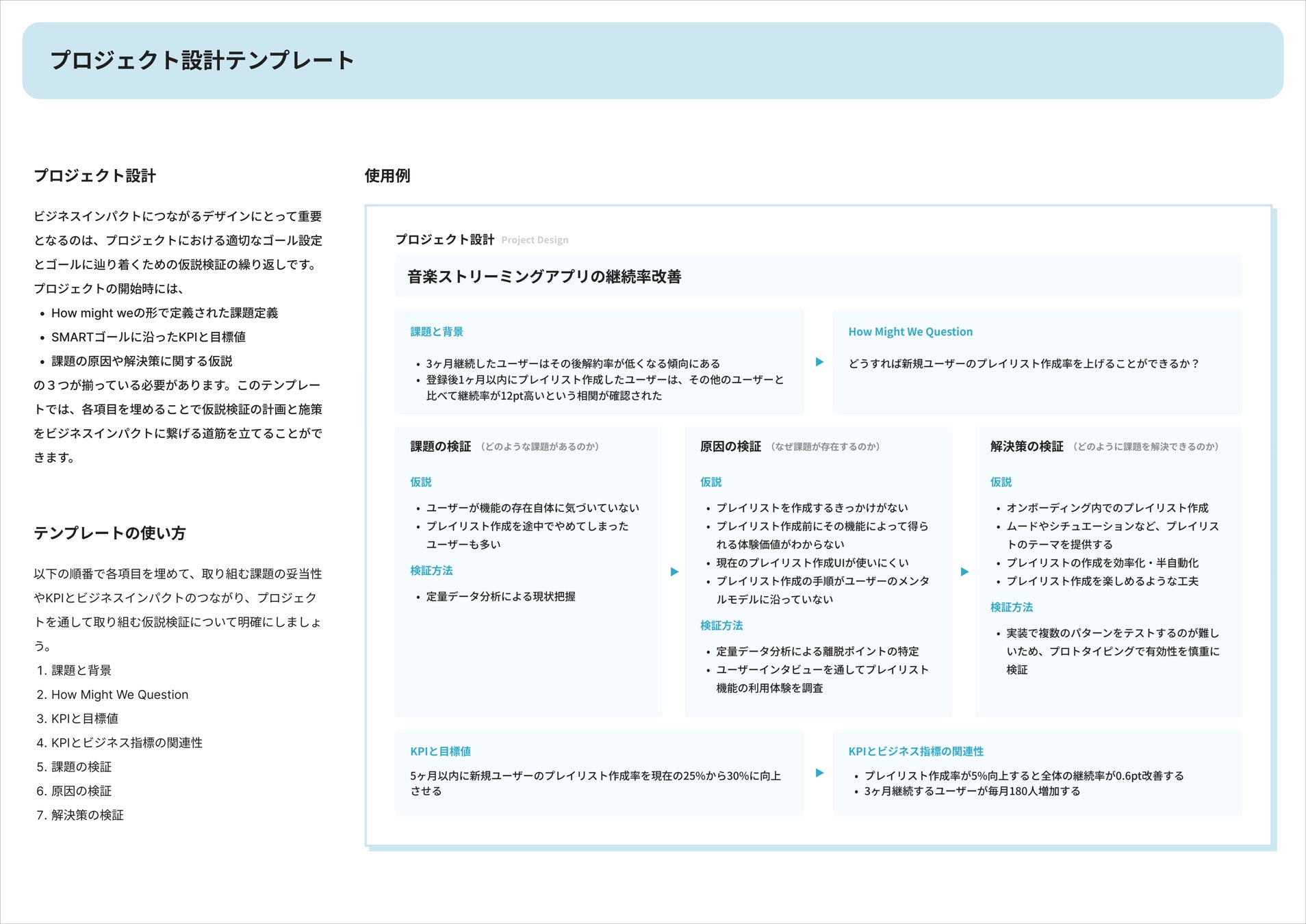 プロジェクト設計テンプレート

プロジェクト設計

ビジネスインパクトにつながるデザインにとって重要となるのは、プロジェクトにおける適切なゴール設定とゴールに辿り着くための仮説検証の繰り返しです。プロジェクトの開始時には、
• How might weの形で定義された課題定義
• SMARTゴールに沿ったKPIと目標値
• 課題の原因や解決策に関する仮説
の３つが揃っている必要があります。このテンプレートでは、各項目を埋めることで仮説検証の計画と施策をビジネスインパクトに繋げる道筋を立てることができます。

テンプレートの使い方

以下の順番で各項目を埋めて、取り組む課題の妥当性やKPIとビジネスインパクトのつながり、プロジェクトを通して取り組む仮説検証について明確にしましょう。
1. 課題と背景
2. How Might We Question
3. KPIと目標値
4. KPIとビジネス指標の関連性
5. 課題の検証
6. 原因の検証
7. 解決策の検証

使用例

プロジェクト設計 Project Design

音楽ストリーミングアプリの継続率改善

課題と背景
• 3ヶ月継続したユーザーはその後解約率が低くなる傾向にある
• 登録後1ヶ月以内にプレイリスト作成したユーザーは、その他のユーザーと比べて継続率が12pt高いという相関が確認された

How Might We Question
どうすれば新規ユーザーのプレイリスト作成率を上げることができるか？

課題の検証 （どのような課題があるのか）
仮説
• ユーザーが機能の存在自体に気づいていない
• プレイリスト作成を途中でやめてしまったユーザーも多い
検証方法
• 定量データ分析による現状把握

原因の検証 （なぜ課題が存在するのか）
仮説
• プレイリストを作成するきっかけがない
• プレイリスト作成前にその機能によって得られる体験価値がわからない
• 現在のプレイリスト作成UIが使いにくい
• プレイリスト作成の手順がユーザーのメンタルモデルに沿っていない
検証方法
• 定量データ分析による離脱ポイントの特定
• ユーザーインタビューを通してプレイリスト機能の利用体験を調査

解決策の検証 （どのように課題を解決できるのか）
仮説
• オンボーディング内でのプレイリスト作成
• ムードやシチュエーションなど、プレイリストのテーマを提供する
• プレイリストの作成を効率化・半自動化
• プレイリスト作成を楽しめるような工夫
検証方法
• 実装で複数のパターンをテストするのが難しいため、プロトタイピングで有効性を慎重に検証

KPIと目標値
5ヶ月以内に新規ユーザーのプレイリスト作成率を現在の25%から30%に向上させる

KPIとビジネス指標の関連性
• プレイリスト作成率が5%向上すると全体の継続率が0.6pt改善する
• 3ヶ月継続するユーザーが毎月180人増加する